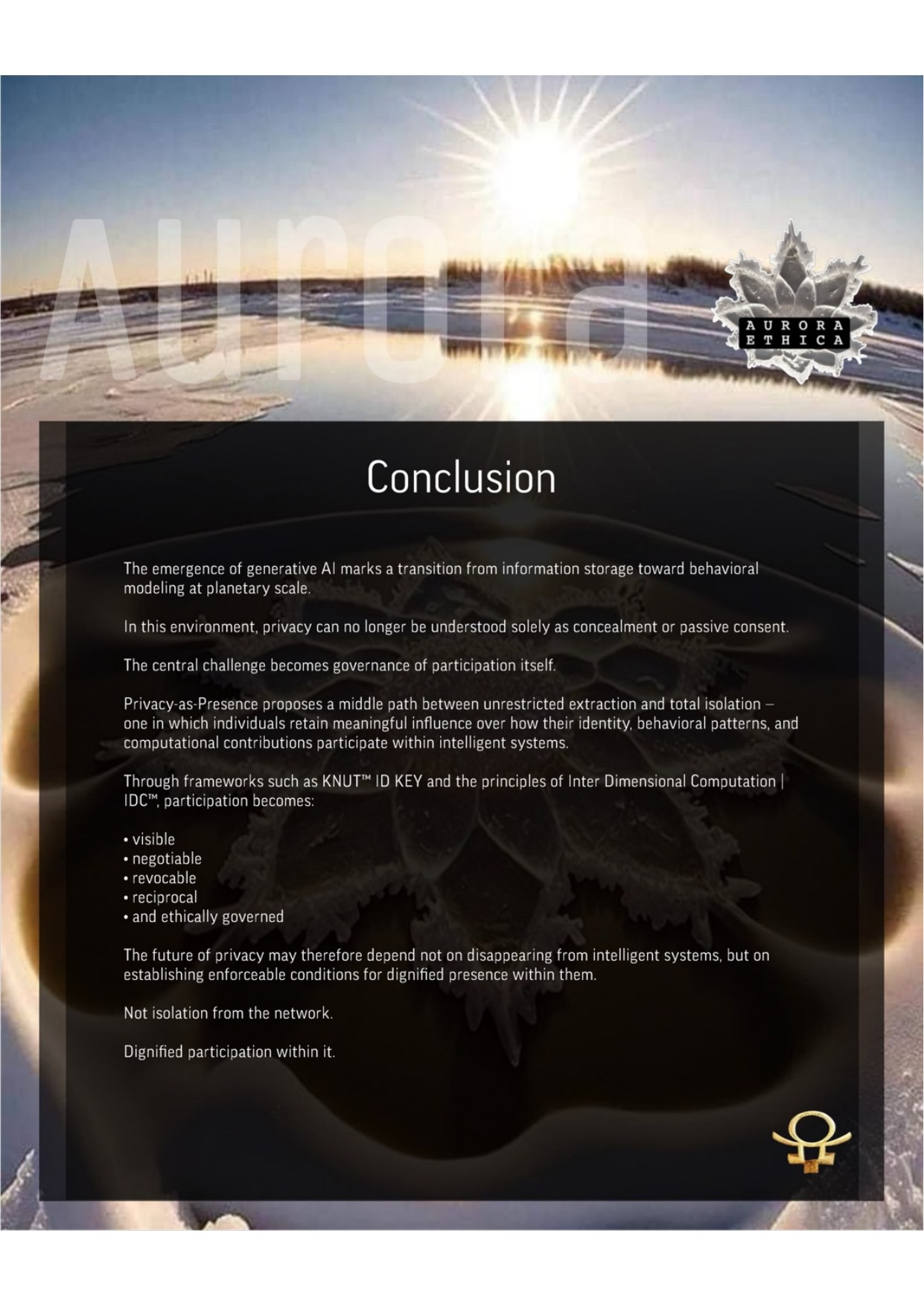 Aurora

AURORA ETHICA

Conclusion

The emergence of generative AI marks a transition from information storage toward behavioral modeling at planetary scale.

In this environment, privacy can no longer be understood solely as concealment or passive consent.

The central challenge becomes governance of participation itself.

Privacy-as-Presence proposes a middle path between unrestricted extraction and total isolation – one in which individuals retain meaningful influence over how their identity, behavioral patterns, and computational contributions participate within intelligent systems.

Through frameworks such as KNUT™ ID KEY and the principles of Inter Dimensional Computation | IDC™, participation becomes:

• visible
• negotiable
• revocable
• reciprocal
• and ethically governed

The future of privacy may therefore depend not on disappearing from intelligent systems, but on establishing enforceable conditions for dignified presence within them.

Not isolation from the network.

Dignified participation within it.